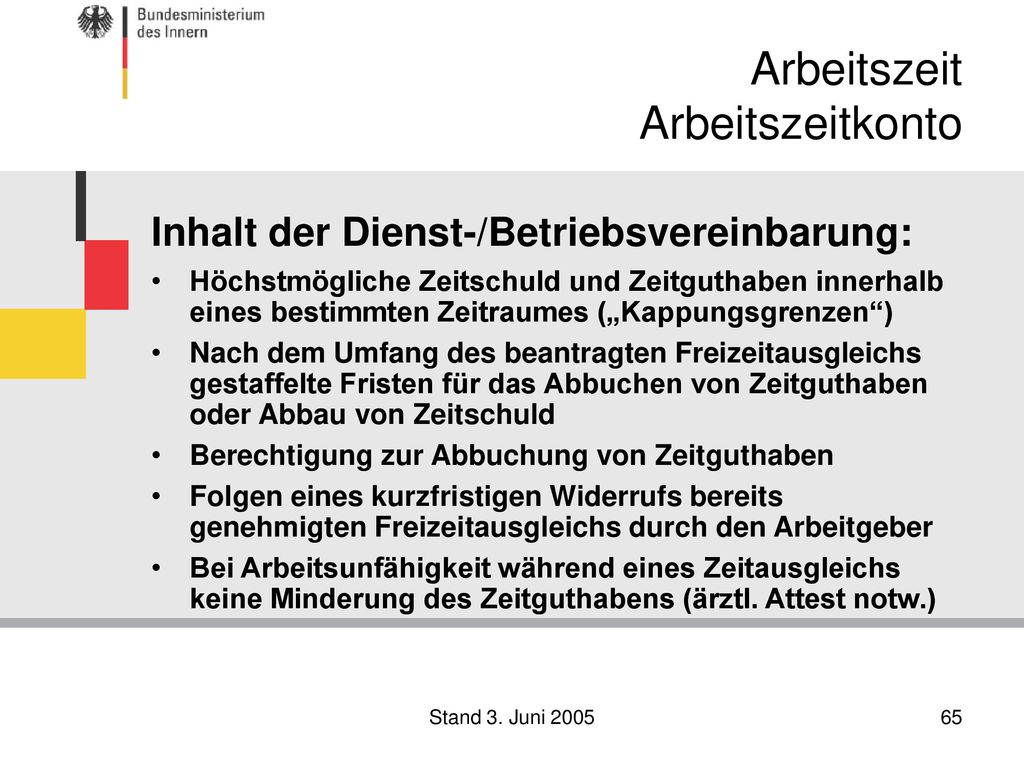 Bundesministerium des Innern

Arbeitszeit
Arbeitszeitkonto

Inhalt der Dienst-/Betriebsvereinbarung:

• Höchstmögliche Zeitschuld und Zeitguthaben innerhalb eines bestimmten Zeitraumes („Kappungsgrenzen“)
• Nach dem Umfang des beantragten Freizeitausgleichs gestaffelte Fristen für das Abbuchen von Zeitguthaben oder Abbau von Zeitschuld
• Berechtigung zur Abbuchung von Zeitguthaben
• Folgen eines kurzfristigen Widerrufs bereits genehmigten Freizeitausgleichs durch den Arbeitgeber
• Bei Arbeitsunfähigkeit während eines Zeitausgleichs keine Minderung des Zeitguthabens (ärztl. Attest notw.)

Stand 3. Juni 2005

65